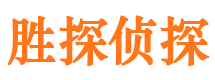 胜探侦探